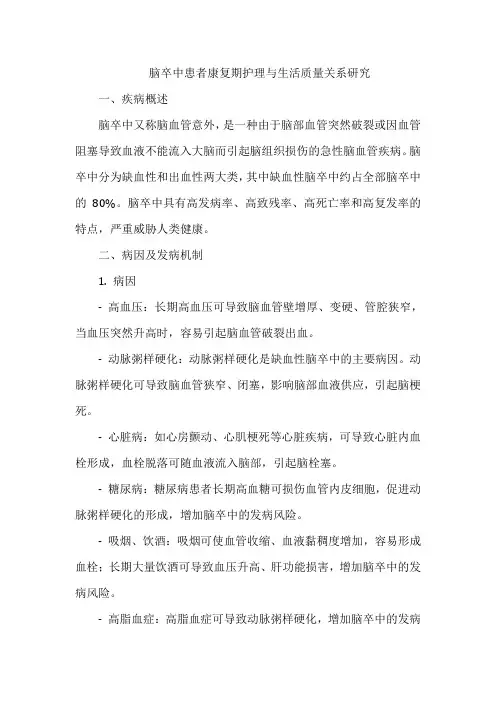 脑卒中患者康复期护理与生活质量关系研究

一、疾病概述

脑卒中又称脑血管意外，是一种由于脑部血管突然破裂或因血管阻塞导致血液不能流入大脑而引起脑组织损伤的急性脑血管疾病。脑卒中分为缺血性和出血性两大类，其中缺血性脑卒中约占全部脑卒中的 80%。脑卒中具有高发病率、高致残率、高死亡率和高复发率的特点，严重威胁人类健康。

二、病因及发病机制

1. 病因

- 高血压：长期高血压可导致脑血管壁增厚、变硬、管腔狭窄，当血压突然升高时，容易引起脑血管破裂出血。

- 动脉粥样硬化：动脉粥样硬化是缺血性脑卒中的主要病因。动脉粥样硬化可导致脑血管狭窄、闭塞，影响脑部血液供应，引起脑梗死。

- 心脏病：如心房颤动、心肌梗死等心脏疾病，可导致心脏内血栓形成，血栓脱落可随血液流入脑部，引起脑栓塞。

- 糖尿病：糖尿病患者长期高血糖可损伤血管内皮细胞，促进动脉粥样硬化的形成，增加脑卒中的发病风险。

- 吸烟、饮酒：吸烟可使血管收缩、血液黏稠度增加，容易形成血栓；长期大量饮酒可导致血压升高、肝功能损害，增加脑卒中的发病风险。

- 高脂血症：高脂血症可导致动脉粥样硬化，增加脑卒中的发病